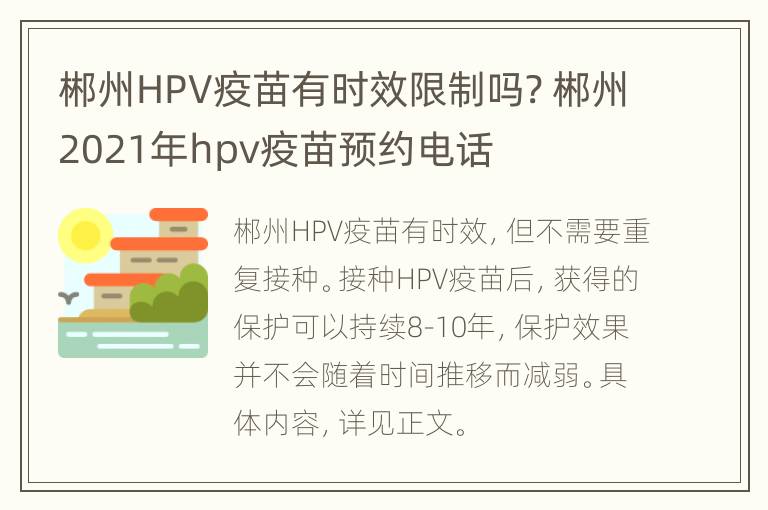 郴州HPV疫苗有时效限制吗? 郴州2021年hpv疫苗预约电话

郴州HPV疫苗有时效, 但不需要重复接种。接种HPV疫苗后, 获得的保护可以持续8-10年, 保护效果并不会随着时间推移而减弱。具体内容, 详见正文。